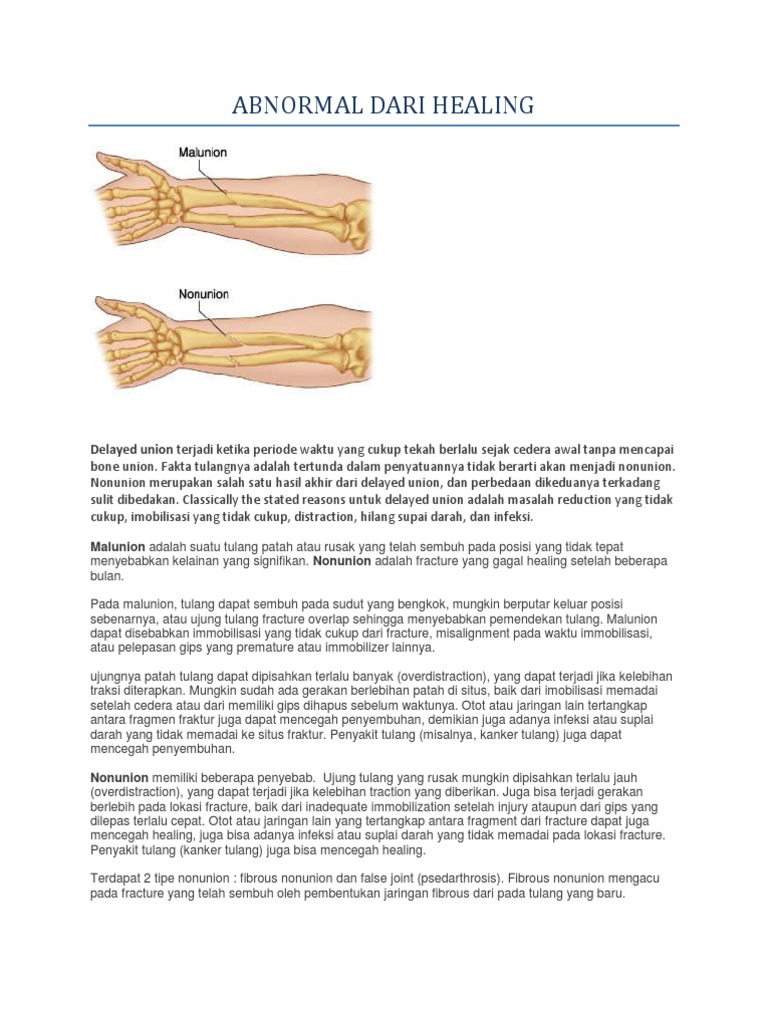 ABNORMAL DARI HEALING

Malunion

Nonunion

Delayed union terjadi ketika periode waktu yang cukup tekah berlalu sejak cedera awal tanpa mencapai bone union. Fakta tulangnya adalah tertunda dalam penyatuannya tidak berarti akan menjadi nonunion. Nonunion merupakan salah satu hasil akhir dari delayed union, dan perbedaan dikeduanya terkadang sulit dibedakan. Classically the stated reasons untuk delayed union adalah masalah reduction yang tidak cukup, imobilisasi yang tidak cukup, distraction, hilang supai darah, dan infeksi.

Malunion adalah suatu tulang patah atau rusak yang telah sembuh pada posisi yang tidak tepat menyebabkan kelainan yang signifikan. Nonunion adalah fracture yang gagal healing setelah beberapa bulan.

Pada malunion, tulang dapat sembuh pada sudut yang bengkok, mungkin berputar keluar posisi sebenarnya, atau ujung tulang fracture overlap sehingga menyebabkan pemendekan tulang. Malunion dapat disebabkan immobilisasi yang tidak cukup dari fracture, misalignment pada waktu immobilisasi, atau pelepasan gips yang premature atau immobilizer lainnya.

ujungnya patah tulang dapat dipisahkan terlalu banyak (overdistraction), yang dapat terjadi jika kelebihan traksi diterapkan. Mungkin sudah ada gerakan berlebihan patah di situs, baik dari imobilisasi memadai setelah cedera atau dari memiliki gips dihapus sebelum waktunya. Otot atau jaringan lain tertangkap antara fragmen fraktur juga dapat mencegah penyembuhan, demikian juga adanya infeksi atau suplai darah yang tidak memadai ke situs fraktur. Penyakit tulang (misalnya, kanker tulang) juga dapat mencegah penyembuhan.

Nonunion memiliki beberapa penyebab. Ujung tulang yang rusak mungkin dipisahkan terlalu jauh (overdistraction), yang dapat terjadi jika kelebihan traction yang diberikan. Juga bisa terjadi gerakan berlebih pada lokasi fracture, baik dari inadequate immobilization setelah injury ataupun dari gips yang dilepas terlalu cepat. Otot atau jaringan lain yang tertangkap antara fragment dari fracture dapat juga mencegah healing, juga bisa adanya infeksi atau suplai darah yang tidak memadai pada lokasi fracture. Penyakit tulang (kanker tulang) juga bisa mencegah healing.

Terdapat 2 tipe nonunion : fibrous nonunion dan false joint (psedarthrosis). Fibrous nonunion mengacu pada fracture yang telah sembuh oleh pembentukan jaringan fibrous dari pada tulang yang baru.